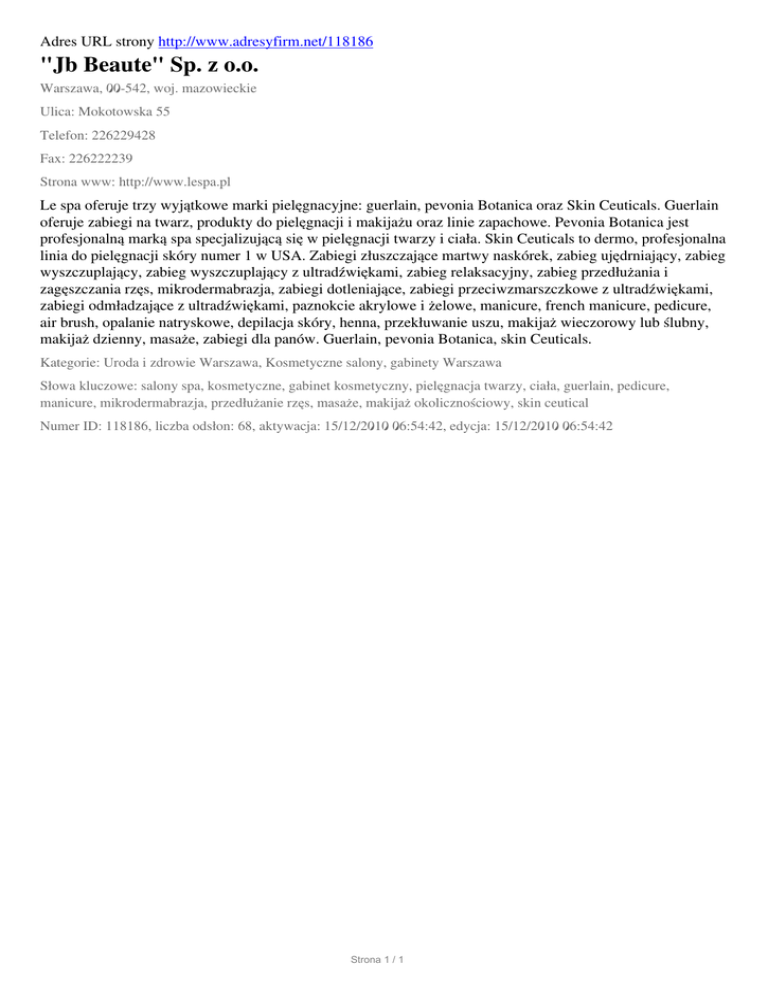 Adres URL strony http://www.adresyfirm.net/118186

"Jb Beaute" Sp. z o.o.

Warszawa, 00-542, woj. mazowieckie

Ulica: Mokotowska 55

Telefon: 226229428

Fax: 226222239

Strona www: http://www.lespa.pl

Le spa oferuje trzy wyjątkowe marki pielęgnacyjne: guerlain, pevonia Botanica oraz Skin Ceuticals. Guerlain oferuje zabiegi na twarz, produkty do pielęgnacji i makijażu oraz linie zapachowe. Pevonia Botanica jest profesjonalną marką spa specjalizującą się w pielęgnacji twarzy i ciała. Skin Ceuticals to dermo, profesjonalna linia do pielęgnacji skóry numer 1 w USA. Zabiegi złuszczające martwy naskórek, zabieg ujędrniający, zabieg wyszczuplający, zabieg wyszczuplający z ultradźwiękami, zabieg relaksacyjny, zabieg przedłużania i zagęszczania rzęs, mikrodermabrazja, zabiegi dotleniające, zabiegi przeciwzmarszczkowe z ultradźwiękami, zabiegi odmładzające z ultradźwiękami, paznokcie akrylowe i żelowe, manicure, french manicure, pedicure, air brush, opalanie natryskowe, depilacja skóry, henna, przekłuwanie uszu, makijaż wieczorowy lub ślubny, makijaż dzienny, masaże, zabiegi dla panów. Guerlain, pevonia Botanica, skin Ceuticals.

Kategorie: Uroda i zdrowie Warszawa, Kosmetyczne salony, gabinety Warszawa

Słowa kluczowe: salony spa, kosmetyczne, gabinet kosmetyczny, pielęgnacja twarzy, ciała, guerlain, pedicure, manicure, mikrodermabrazja, przedłużanie rzęs, masaże, makijaż okolicznościowy, skin ceutical

Numer ID: 118186, liczba odsłon: 68, aktywacja: 15/12/2010 06:54:42, edycja: 15/12/2010 06:54:42

Strona 1 / 1